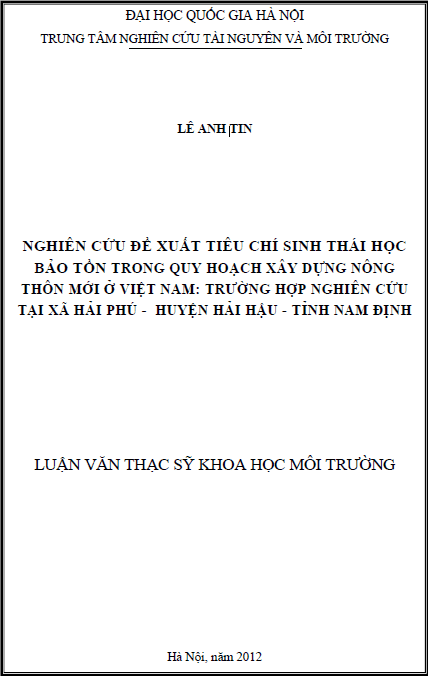 ĐẠI HỌC QUỐC GIA HÀ NỘI
TRUNG TÂM NGHIÊN CỨU TÀI NGUYÊN VÀ MÔI TRƯỜNG

LÊ ANH TIN

NGHIÊN CỨU ĐỀ XUẤT TIÊU CHÍ SINH THÁI HỌC BẢO TỒN TRONG QUY HOẠCH XÂY DỰNG NÔNG THÔN MỚI Ở VIỆT NAM: TRƯỜNG HỢP NGHIÊN CỨU TẠI XÃ HẢI PHÚ - HUYỆN HẢI HẬU - TỈNH NAM ĐỊNH

LUẬN VĂN THẠC SỸ KHOA HỌC MÔI TRƯỜNG

Hà Nội, năm 2012